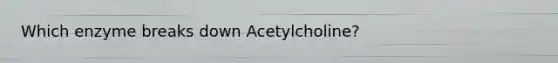 Which enzyme breaks down Acetylcholine?